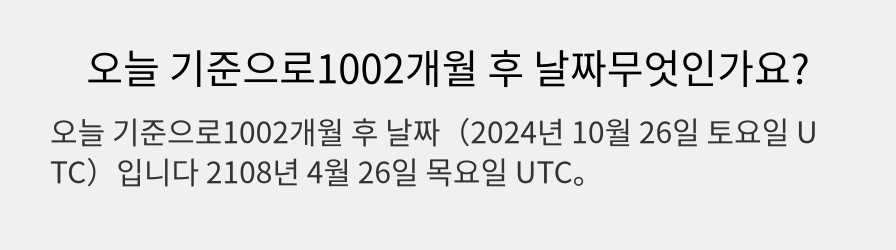 오늘 기준으로1002개월 후 날짜무엇인가요?

오늘 기준으로1002개월 후 날짜（2024년 10월 26일 토요일 UTC）입니다 2108년 4월 26일 목요일 UTC。